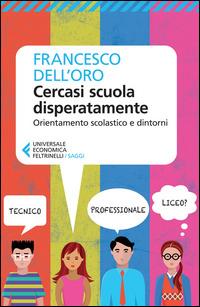 FRANCESCO DELL'ORO
Cercasi scuola disperatamente
Orientamento scolastico e dintorni

UNIVERSALE ECONOMICA FELTRINELLI / SAGGI

TECNICO

PROFESSIONALE

LICEO?